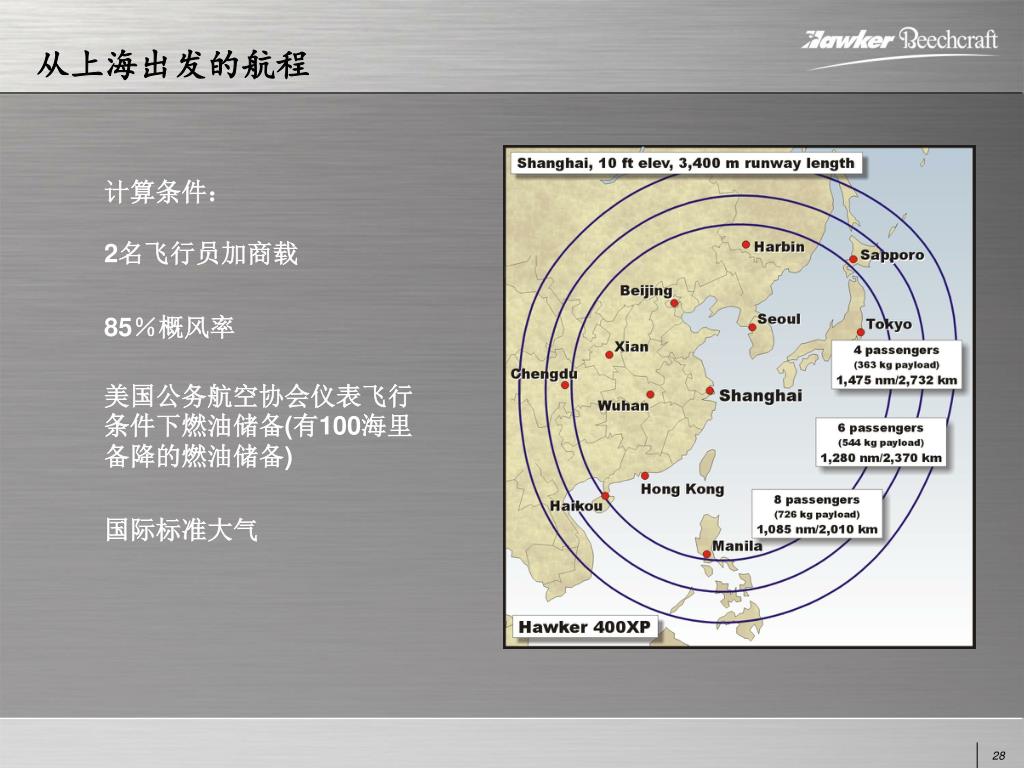 从上海出发的航程

Hawker Beechcraft

计算条件：

2名飞行员加商载

85％概风率

美国公务航空协会仪表飞行条件下燃油储备(有100海里备降的燃油储备)

国际标准大气

Shanghai, 10 ft elev, 3,400 m runway length

Harbin

Sapporo

Beijing

Seoul

Tokyo

Xian

Chengdu

Wuhan

Shanghai

Hong Kong

Haikou

Manila

4 passengers
(363 kg payload)
1,475 nm/2,732 km

6 passengers
(544 kg payload)
1,280 nm/2,370 km

8 passengers
(726 kg payload)
1,085 nm/2,010 km

Hawker 400XP

28